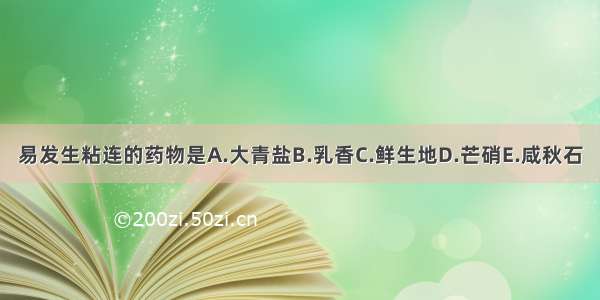 易发生粘连的药物是A.大青盐B.乳香C.鲜生地D.芒硝E.咸秋石

©200zi.50zi.cn